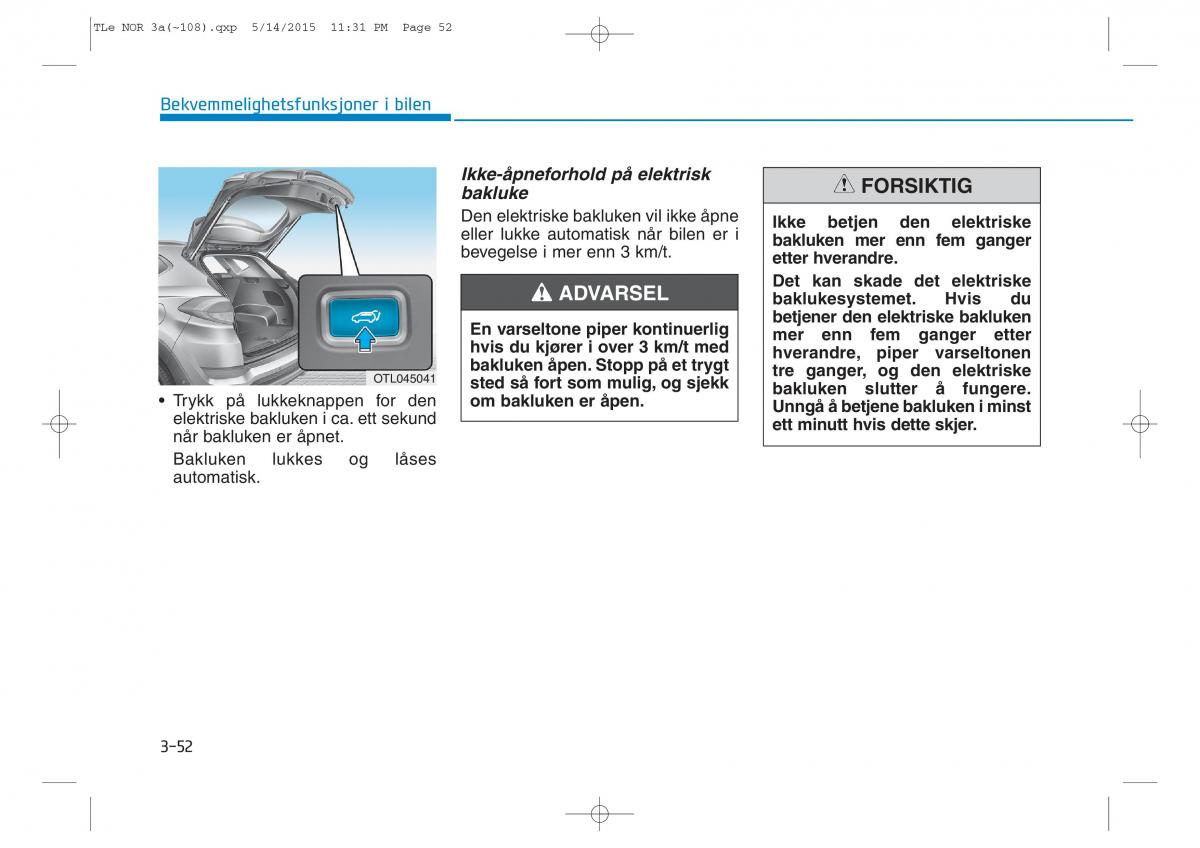 TLe NOR 3a(~108).qxp 5/14/2015 11:31 PM Page 52

Bekvemmelighetsfunksjoner i bilen

OTL045041

• Trykk på lukkeknappen for den elektriske bakluken i ca. ett sekund når bakluken er åpnet.

Bakluken lukkes og låses automatisk.

Ikke-åpneforhold på elektrisk bakluke

Den elektriske bakluken vil ikke åpne eller lukke automatisk når bilen er i bevegelse i mer enn 3 km/t.

ADVARSEL

En varseltone piper kontinuerlig hvis du kjører i over 3 km/t med bakluken åpen. Stopp på et trygt sted så fort som mulig, og sjekk om bakluken er åpen.

FORSIKTIG

Ikke betjen den elektriske bakluken mer enn fem ganger etter hverandre.

Det kan skade det elektriske baklukesystemet. Hvis du betjener den elektriske bakluken mer enn fem ganger etter hverandre, piper varseltonen tre ganger, og den elektriske bakluken slutter å fungere. Unngå å betjene bakluken i minst ett minutt hvis dette skjer.

3-52